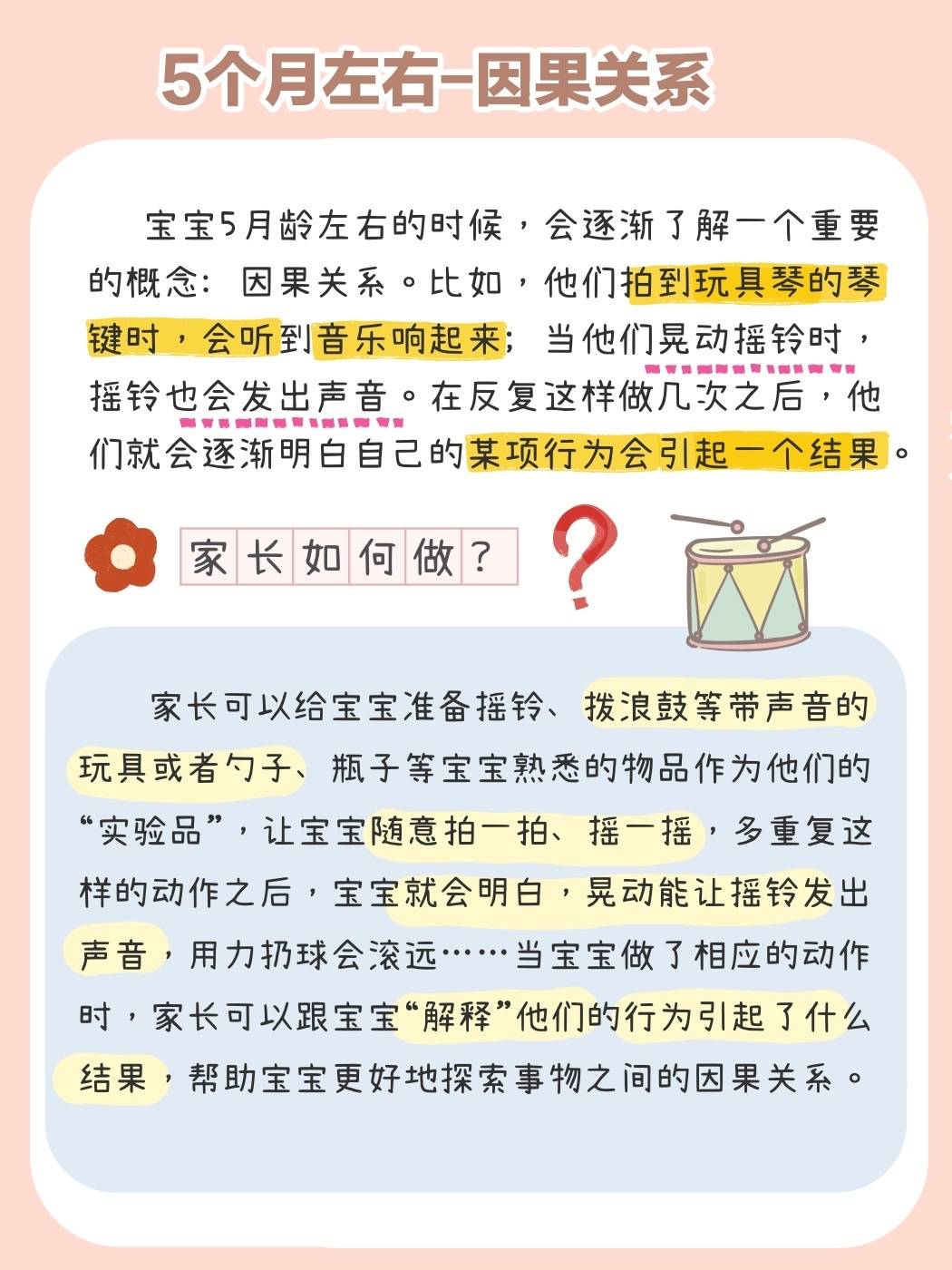 5个月左右-因果关系

宝宝5月龄左右的时候，会逐渐了解一个重要的概念：因果关系。比如，他们拍到玩具琴的琴键时，会听到音乐响起来；当他们晃动摇铃时，摇铃也会发出声音。在反复这样做几次之后，他们就会逐渐明白自己的某项行为会引起一个结果。

家长如何做？

家长可以给宝宝准备摇铃、拨浪鼓等带声音的玩具或者勺子、瓶子等宝宝熟悉的物品作为他们的“实验品”，让宝宝随意拍一拍、摇一摇，多重复这样的动作之后，宝宝就会明白，晃动能让摇铃发出声音，用力扔球会滚远……当宝宝做了相应的动作时，家长可以跟宝宝“解释”他们的行为引起了什么结果，帮助宝宝更好地探索事物之间的因果关系。